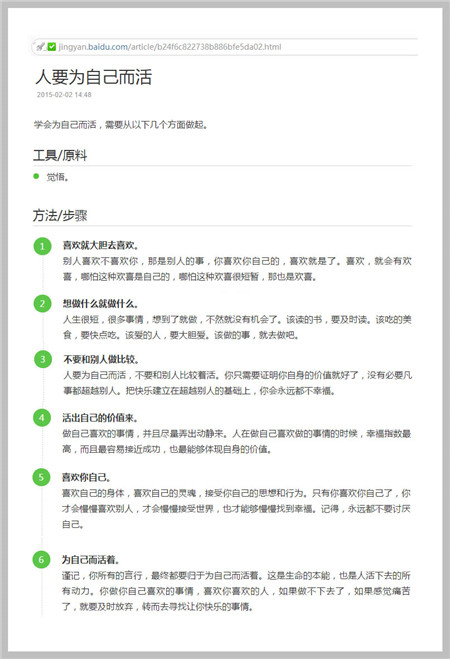 jingyan.baidu.com/article/b24f6c822738b886bfe5da02.html

人要为自己而活

2015-02-02 14:48

学会为自己而活，需要从以下几个方面做起。

工具/原料

觉悟。

方法/步骤

1 喜欢就大胆去喜欢。
别人喜欢不喜欢你，那是别人的事，你喜欢你自己的，喜欢就是了。喜欢，就会有欢喜，哪怕这种欢喜是自己的，哪怕这种欢喜很短暂，那也是欢喜。

2 想做什么就做什么。
人生很短，很多事情，想到了就做，不然就没有机会了。该读的书，要及时读。该吃的美食，要快点吃。该爱的人，要大胆爱。该做的事，就去做吧。

3 不要和别人做比较。
人要为自己而活，不要和别人比较着活。你只需要证明你自身的价值就好了，没有必要凡事都超越别人。把快乐建立在超越别人的基础上，你会永远都不幸福。

4 活出自己的价值来。
做自己喜欢的事情，并且尽量弄出动静来。人在做自己喜欢做的事情的时候，幸福指数最高，而且最容易接近成功，也最能够体现自身的价值。

5 喜欢你自己。
喜欢自己的身体，喜欢自己的灵魂，接受你自己的思想和行为。只有你喜欢你自己了，你才会慢慢喜欢别人，才会慢慢接受世界，也才能够慢慢找到幸福。记得，永远都不要讨厌自己。

6 为自己而活着。
谨记，你所有的言行，最终都要归于为自己而活着。这是生命的本能，也是人活下去的所有动力。你做你自己喜欢的事情，喜欢你喜欢的人，如果做不下去了，如果感觉痛苦了，就要及时放弃，转而去寻找让你快乐的事情。